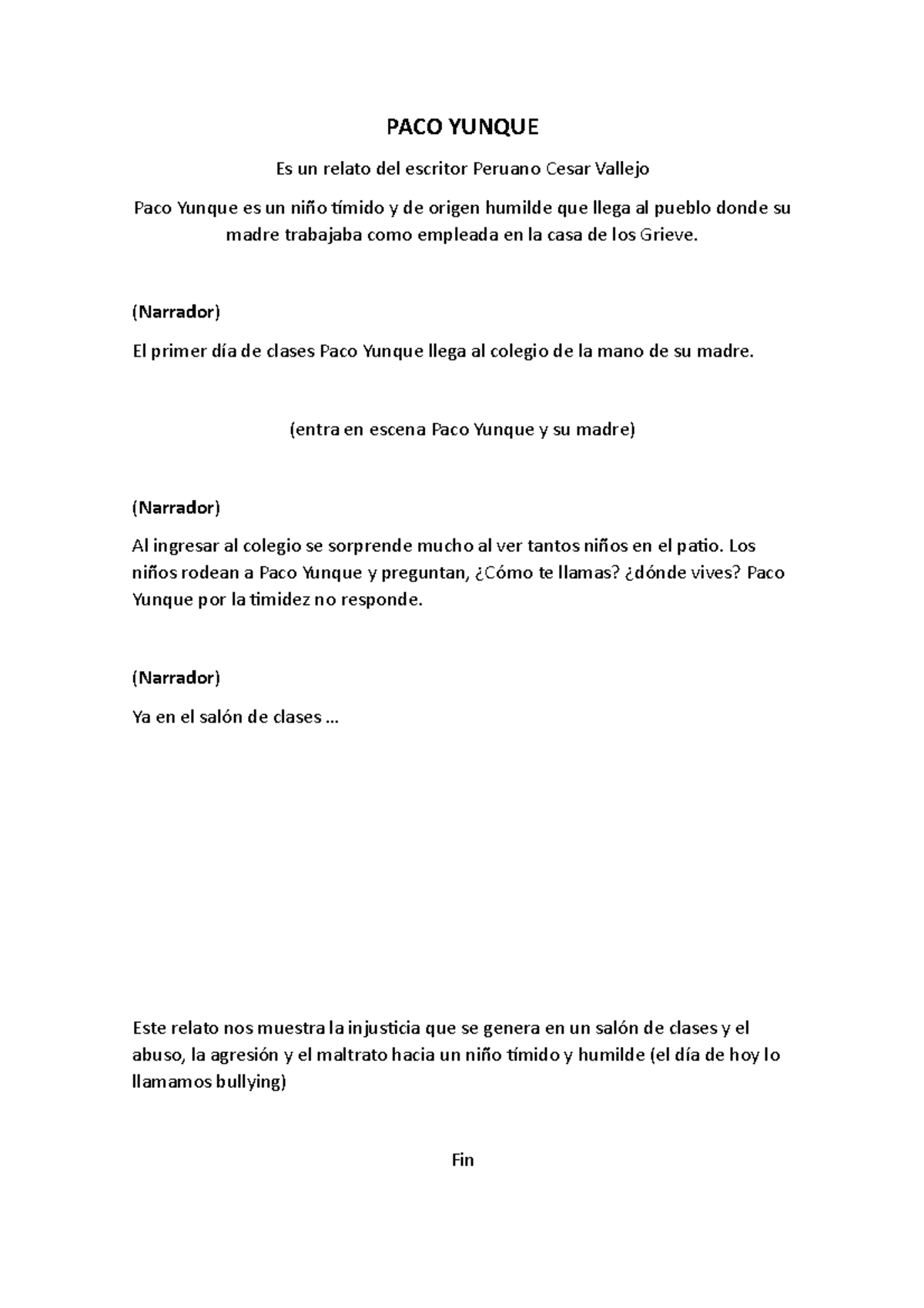 PACO YUNQUE

Es un relato del escritor Peruano Cesar Vallejo

Paco Yunque es un niño tímido y de origen humilde que llega al pueblo donde su madre trabajaba como empleada en la casa de los Grieve.

(Narrador)

El primer día de clases Paco Yunque llega al colegio de la mano de su madre.

(entra en escena Paco Yunque y su madre)

(Narrador)

Al ingresar al colegio se sorprende mucho al ver tantos niños en el patio. Los niños rodean a Paco Yunque y preguntan, ¿Cómo te llamas? ¿dónde vives? Paco Yunque por la timidez no responde.

(Narrador)

Ya en el salón de clases …

Este relato nos muestra la injusticia que se genera en un salón de clases y el abuso, la agresión y el maltrato hacia un niño tímido y humilde (el día de hoy lo llamamos bullying)

Fin